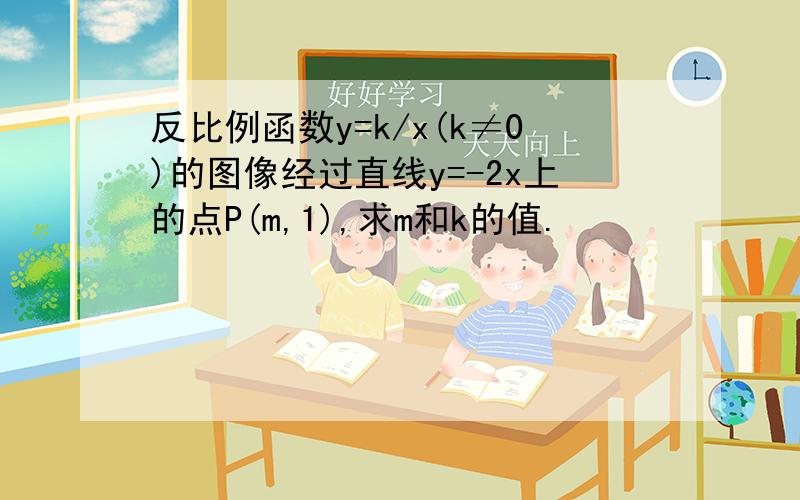 好好学习
天天向上

反比例函数y=k/x(k≠0)的图像经过直线y=-2x上的点P(m,1),求m和k的值.